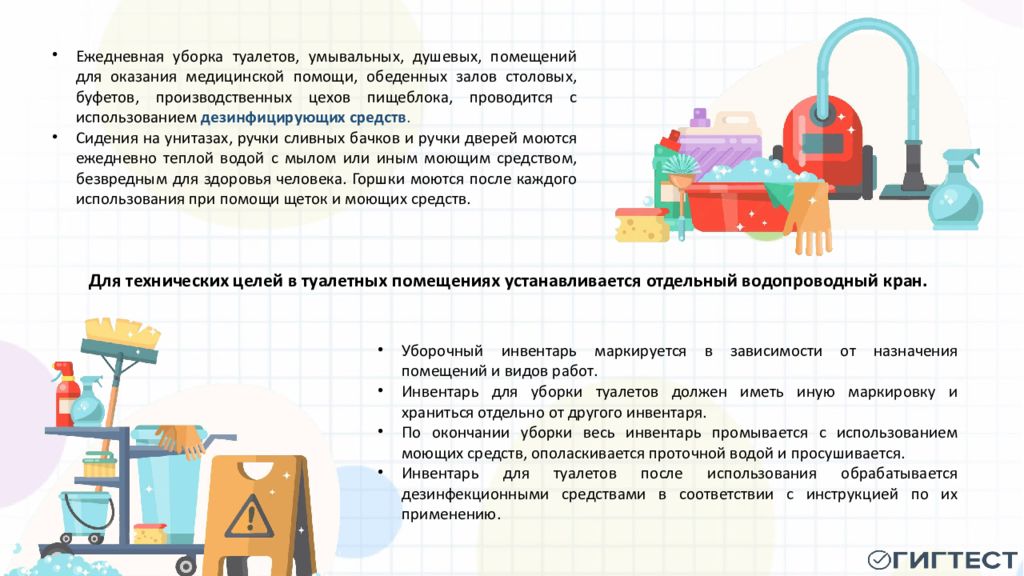 • Ежедневная уборка туалетов, умывальных, душевых, помещений для оказания медицинской помощи, обеденных залов столовых, буфетов, производственных цехов пищеблока, проводится с использованием дезинфицирующих средств.

• Сидения на унитазах, ручки сливных бачков и ручки дверей моются ежедневно теплой водой с мылом или иным моющим средством, безвредным для здоровья человека. Горшки моются после каждого использования при помощи щеток и моющих средств.

Для технических целей в туалетных помещениях устанавливается отдельный водопроводный кран.

• Уборочный инвентарь маркируется в зависимости от назначения помещений и видов работ.

• Инвентарь для уборки туалетов должен иметь иную маркировку и храниться отдельно от другого инвентаря.

• По окончании уборки весь инвентарь промывается с использованием моющих средств, ополаскивается проточной водой и просушивается.

• Инвентарь для туалетов после использования обрабатывается дезинфекционными средствами в соответствии с инструкцией по их применению.

ГИГТЕСТ